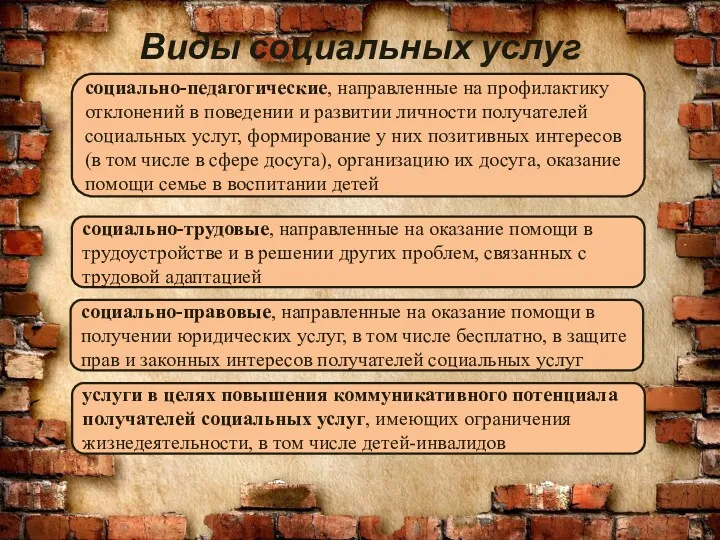 Виды социальных услуг

социально-педагогические, направленные на профилактику отклонений в поведении и развитии личности получателей социальных услуг, формирование у них позитивных интересов (в том числе в сфере досуга), организацию их досуга, оказание помощи семье в воспитании детей

социально-трудовые, направленные на оказание помощи в трудоустройстве и в решении других проблем, связанных с трудовой адаптацией

социально-правовые, направленные на оказание помощи в получении юридических услуг, в том числе бесплатно, в защите прав и законных интересов получателей социальных услуг

услуги в целях повышения коммуникативного потенциала получателей социальных услуг, имеющих ограничения жизнедеятельности, в том числе детей-инвалидов